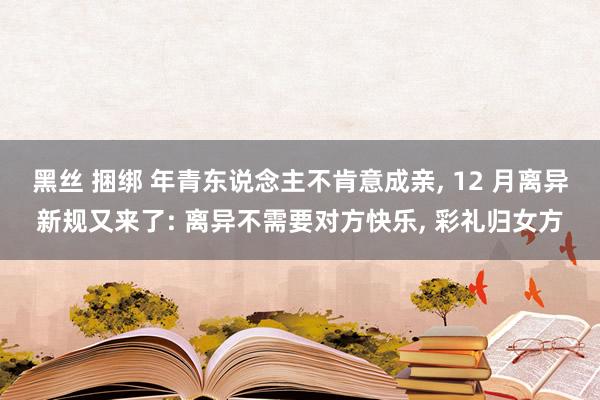 黑丝 捆绑 年青东说念主不肯意成亲, 12 月离异新规又来了: 离异不需要对方快乐, 彩礼归女方